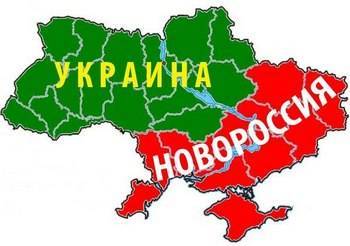 УКРАИНА

НОВОРОССИЯ